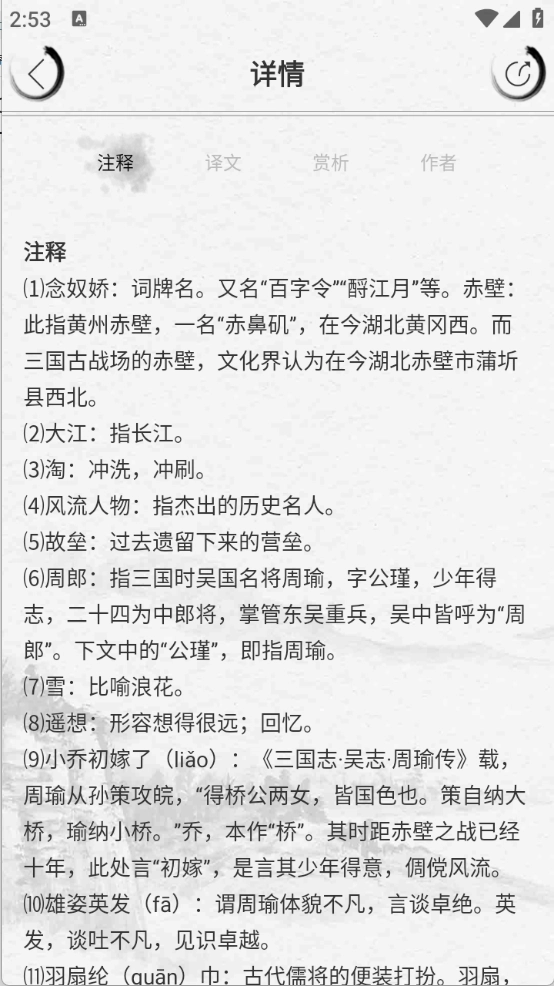 2:53

详情

注释 译文 赏析 作者

注释
⑴念奴娇：词牌名。又名“百字令”“酹江月”等。赤壁：此指黄州赤壁，一名“赤鼻矶”，在今湖北黄冈西。而三国古战场的赤壁，文化界认为在今湖北赤壁市蒲圻县西北。
⑵大江：指长江。
⑶淘：冲洗，冲刷。
⑷风流人物：指杰出的历史名人。
⑸故垒：过去遗留下来的营垒。
⑹周郎：指三国时吴国名将周瑜，字公瑾，少年得志，二十四为中郎将，掌管东吴重兵，吴中皆呼为“周郎”。下文中的“公瑾”，即指周瑜。
⑺雪：比喻浪花。
⑻遥想：形容想得很远；回忆。
⑼小乔初嫁了（liǎo）：《三国志·吴志·周瑜传》载，周瑜从孙策攻皖，“得桥公两女，皆国色也。策自纳大桥，瑜纳小桥。”乔，本作“桥”。其时距赤壁之战已经十年，此处言“初嫁”，是言其少年得意，倜傥风流。
⑽雄姿英发（fā）：谓周瑜体貌不凡，言谈卓绝。英发，谈吐不凡，见识卓越。
⑾羽扇纶（guān）巾：古代儒将的便装打扮。羽扇，